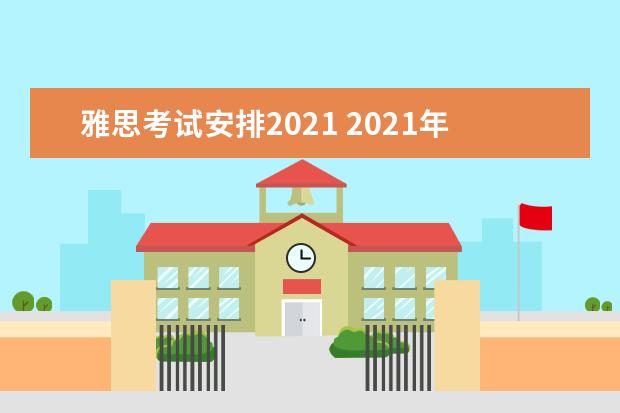 雅思考试安排2021 2021年